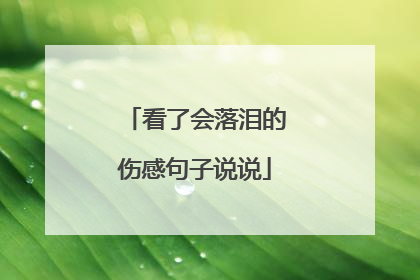 「看了会落泪的伤感句子说说」